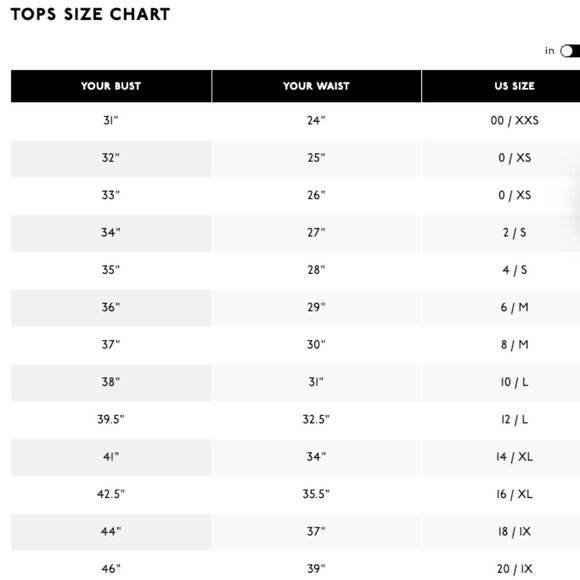 TOPS SIZE CHART

in

| YOUR BUST | YOUR WAIST | US SIZE |
|---|---|---|
| 31" | 24" | 00 / XXS |
| 32" | 25" | 0 / XS |
| 33" | 26" | 0 / XS |
| 34" | 27" | 2 / S |
| 35" | 28" | 4 / S |
| 36" | 29" | 6 / M |
| 37" | 30" | 8 / M |
| 38" | 31" | 10 / L |
| 39.5" | 32.5" | 12 / L |
| 41" | 34" | 14 / XL |
| 42.5" | 35.5" | 16 / XL |
| 44" | 37" | 18 / 1X |
| 46" | 39" | 20 / 1X |